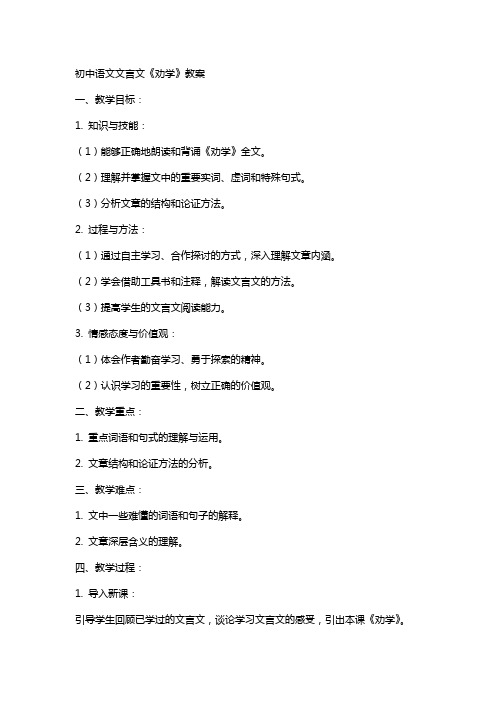 初中语文文言文《劝学》教案

一、教学目标：

1. 知识与技能：

（1）能够正确地朗读和背诵《劝学》全文。

（2）理解并掌握文中的重要实词、虚词和特殊句式。

（3）分析文章的结构和论证方法。

2. 过程与方法：

（1）通过自主学习、合作探讨的方式，深入理解文章内涵。

（2）学会借助工具书和注释，解读文言文的方法。

（3）提高学生的文言文阅读能力。

3. 情感态度与价值观：

（1）体会作者勤奋学习、勇于探索的精神。

（2）认识学习的重要性，树立正确的价值观。

二、教学重点：

1. 重点词语和句式的理解与运用。

2. 文章结构和论证方法的分析。

三、教学难点：

1. 文中一些难懂的词语和句子的解释。

2. 文章深层含义的理解。

四、教学过程：

1. 导入新课：

引导学生回顾已学过的文言文，谈论学习文言文的感受，引出本课《劝学》。